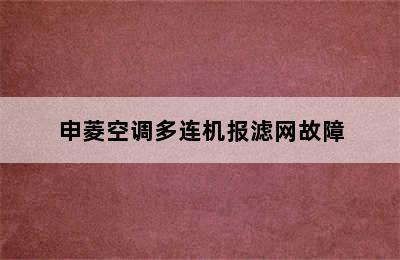 申菱空调多连机报滤网故障